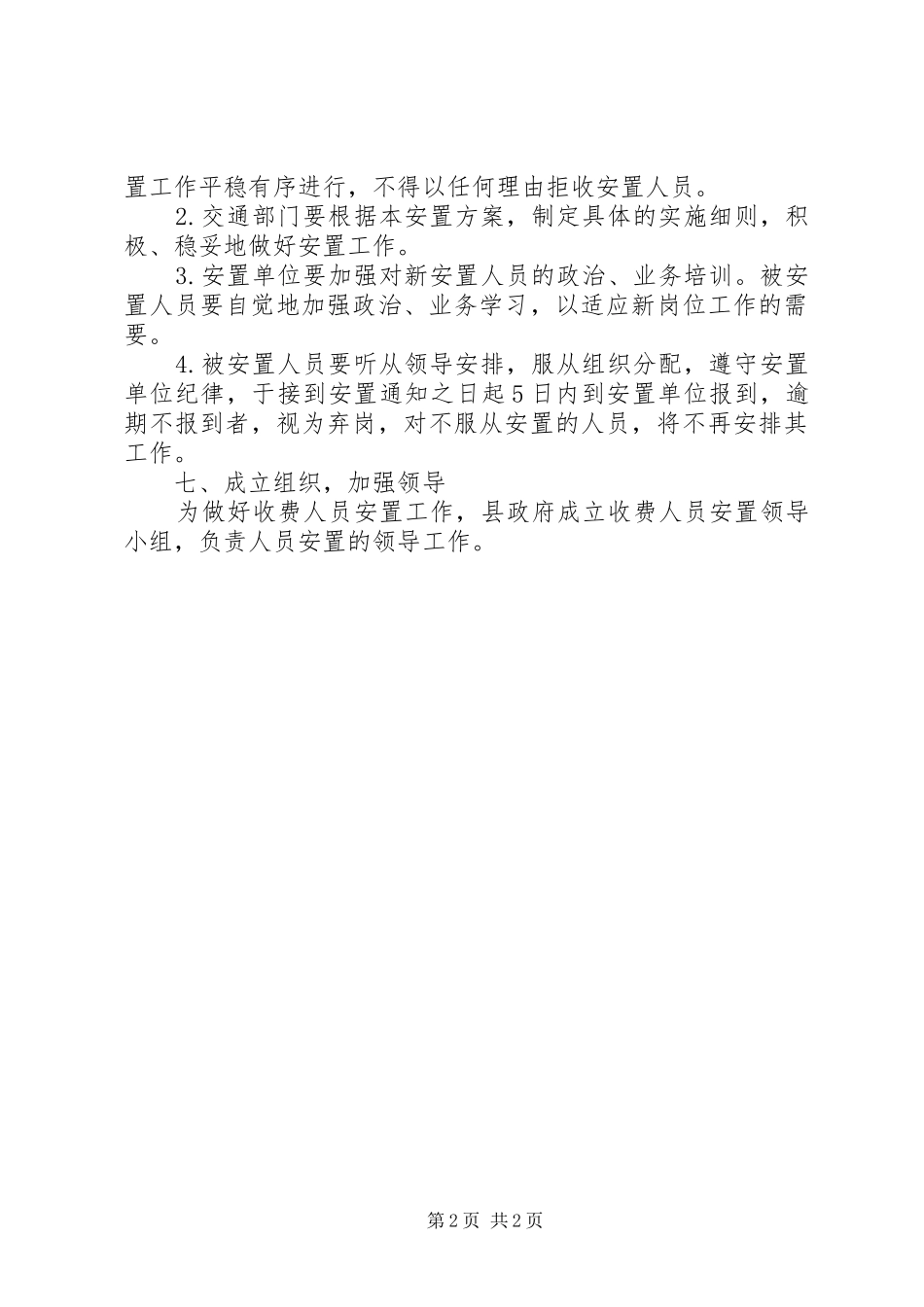 置工作平稳有序进行，不得以任何理由拒收安置人员。

2.交通部门要根据本安置方案，制定具体的实施细则，积极、稳妥地做好安置工作。

3.安置单位要加强对新安置人员的政治、业务培训。被安置人员要自觉地加强政治、业务学习，以适应新岗位工作的需要。

4.被安置人员要听从领导安排，服从组织分配，遵守安置单位纪律，于接到安置通知之日起5日内到安置单位报到，逾期不报到者，视为弃岗，对不服从安置的人员，将不再安排其工作。

七、成立组织，加强领导

为做好收费人员安置工作，县政府成立收费人员安置领导小组，负责人员安置的领导工作。

第2页 共2页